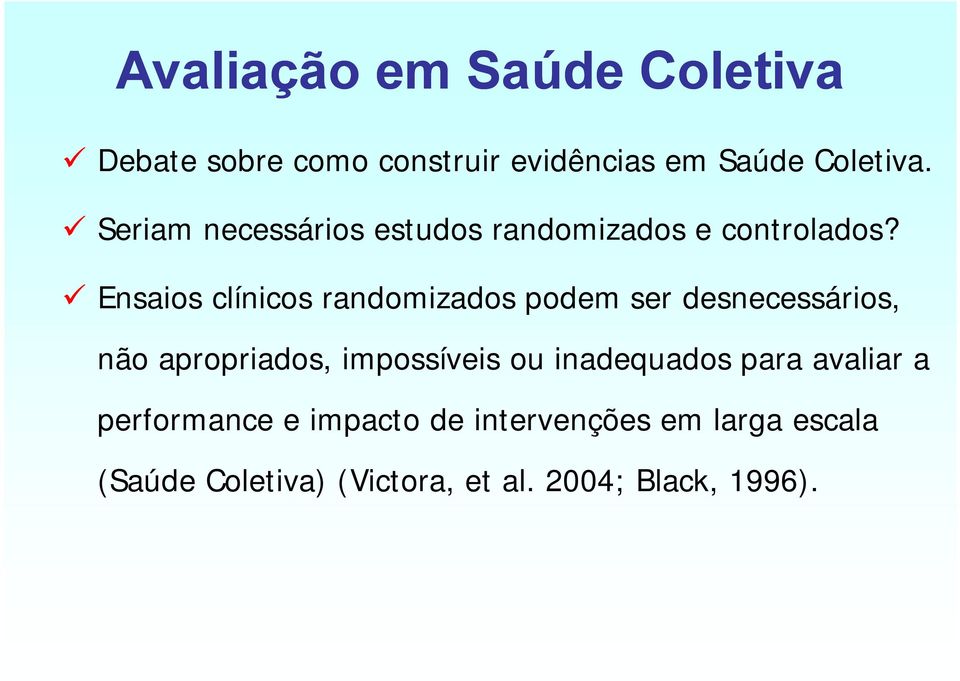 Avaliação em Saúde Coletiva

✓ Debate sobre como construir evidências em Saúde Coletiva.

✓ Seriam necessários estudos randomizados e controlados?

✓ Ensaios clínicos randomizados podem ser desnecessários, não apropriados, impossíveis ou inadequados para avaliar a performance e impacto de intervenções em larga escala (Saúde Coletiva) (Victora, et al. 2004; Black, 1996).